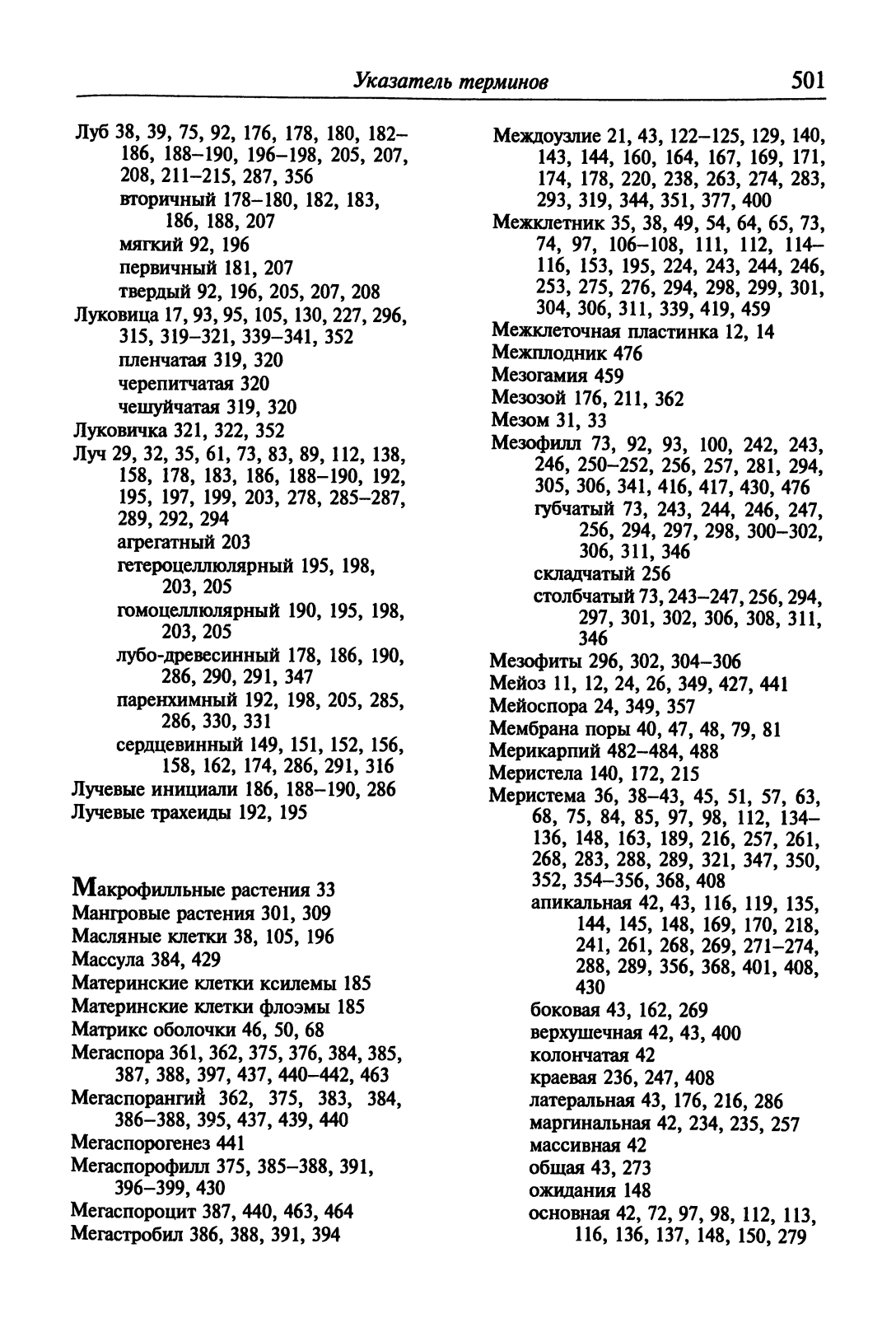 Указатель терминов 501

Луб 38, 39, 75, 92, 176, 178, 180, 182–186, 188–190, 196–198, 205, 207, 208, 211–215, 287, 356
вторичный 178–180, 182, 183, 186, 188, 207
мягкий 92, 196
первичный 181, 207
твердый 92, 196, 205, 207, 208
Луковица 17, 93, 95, 105, 130, 227, 296, 315, 319–321, 339–341, 352
пленчатая 319, 320
черепитчатая 320
чешуйчатая 319, 320
Луковичка 321, 322, 352
Луч 29, 32, 35, 61, 73, 83, 89, 112, 138, 158, 178, 183, 186, 188–190, 192, 195, 197, 199, 203, 278, 285–287, 289, 292, 294
агрегатный 203
гетероцеллюлярный 195, 198, 203, 205
гомоцеллюлярный 190, 195, 198, 203, 205
лубо-древесинный 178, 186, 190, 286, 290, 291, 347
паренхимный 192, 198, 205, 285, 286, 330, 331
сердцевинный 149, 151, 152, 156, 158, 162, 174, 286, 291, 316
Лучевые инициали 186, 188–190, 286
Лучевые трахеиды 192, 195

Макрофилльные растения 33
Мангровые растения 301, 309
Масляные клетки 38, 105, 196
Массула 384, 429
Материнские клетки ксилемы 185
Материнские клетки флоэмы 185
Матрикс оболочки 46, 50, 68
Мегаспора 361, 362, 375, 376, 384, 385, 387, 388, 397, 437, 440–442, 463
Мегаспорангий 362, 375, 383, 384, 386–388, 395, 437, 439, 440
Мегаспорогенез 441
Мегаспорофилл 375, 385–388, 391, 396–399, 430
Мегаспороцит 387, 440, 463, 464
Мегастробил 386, 388, 391, 394

Междоузлие 21, 43, 122–125, 129, 140, 143, 144, 160, 164, 167, 169, 171, 174, 178, 220, 238, 263, 274, 283, 293, 319, 344, 351, 377, 400
Межклетник 35, 38, 49, 54, 64, 65, 73, 74, 97, 106–108, 111, 112, 114–116, 153, 195, 224, 243, 244, 246, 253, 275, 276, 294, 298, 299, 301, 304, 306, 311, 339, 419, 459
Межклеточная пластинка 12, 14
Межплодник 476
Мезогамия 459
Мезозой 176, 211, 362
Мезом 31, 33
Мезофилл 73, 92, 93, 100, 242, 243, 246, 250–252, 256, 257, 281, 294, 305, 306, 341, 416, 417, 430, 476
губчатый 73, 243, 244, 246, 247, 256, 294, 297, 298, 300–302, 306, 311, 346
складчатый 256
столбчатый 73, 243–247, 256, 294, 297, 301, 302, 306, 308, 311, 346
Мезофиты 296, 302, 304–306
Мейоз 11, 12, 24, 26, 349, 427, 441
Мейоспора 24, 349, 357
Мембрана поры 40, 47, 48, 79, 81
Мерикарпий 482–484, 488
Меристела 140, 172, 215
Меристема 36, 38–43, 45, 51, 57, 63, 68, 75, 84, 85, 97, 98, 112, 134–136, 148, 163, 189, 216, 257, 261, 268, 283, 288, 289, 321, 347, 350, 352, 354–356, 368, 408
апикальная 42, 43, 116, 119, 135, 144, 145, 148, 169, 170, 218, 241, 261, 268, 269, 271–274, 288, 289, 356, 368, 401, 408, 430
боковая 43, 162, 269
верхушечная 42, 43, 400
колончатая 42
краевая 236, 247, 408
латеральная 43, 176, 216, 286
маргинальная 42, 234, 235, 257
массивная 42
общая 43, 273
ожидания 148
основная 42, 72, 97, 98, 112, 113, 116, 136, 137, 148, 150, 279